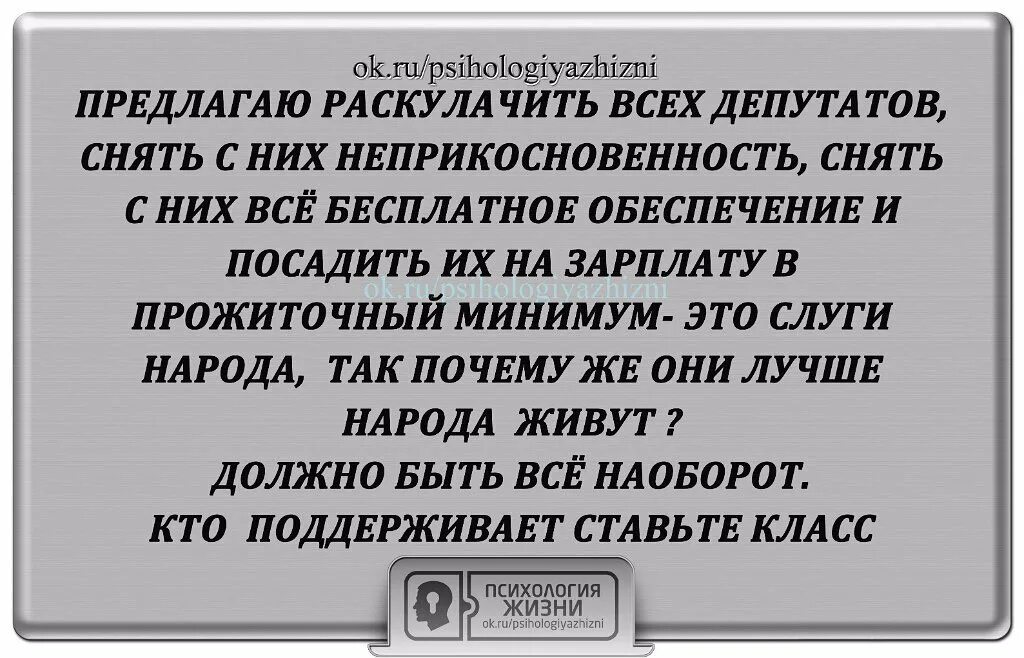 ok.ru/psihologiyazhizni

ПРЕДЛАГАЮ РАСКУЛАЧИТЬ ВСЕХ ДЕПУТАТОВ, СНЯТЬ С НИХ НЕПРИКОСНОВЕННОСТЬ, СНЯТЬ С НИХ ВСЁ БЕСПЛАТНОЕ ОБЕСПЕЧЕНИЕ И ПОСАДИТЬ ИХ НА ЗАРПЛАТУ В ПРОЖИТОЧНЫЙ МИНИМУМ- ЭТО СЛУГИ НАРОДА, ТАК ПОЧЕМУ ЖЕ ОНИ ЛУЧШЕ НАРОДА ЖИВУТ ?

ok.ru/psihologiyazhizni

ДОЛЖНО БЫТЬ ВСЁ НАОБОРОТ.

КТО ПОДДЕРЖИВАЕТ СТАВЬТЕ КЛАСС

ПСИХОЛОГИЯ ЖИЗНИ
ok.ru/psihologiyazhizni